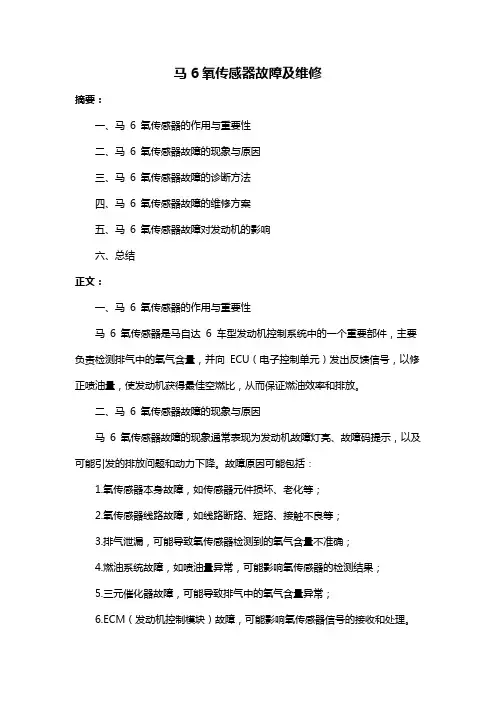 马 6 氧传感器故障及维修

摘要：

一、马 6 氧传感器的作用与重要性

二、马 6 氧传感器故障的现象与原因

三、马 6 氧传感器故障的诊断方法

四、马 6 氧传感器故障的维修方案

五、马 6 氧传感器故障对发动机的影响

六、总结

正文：

一、马 6 氧传感器的作用与重要性

马 6 氧传感器是马自达 6 车型发动机控制系统中的一个重要部件，主要负责检测排气中的氧气含量，并向 ECU（电子控制单元）发出反馈信号，以修正喷油量，使发动机获得最佳空燃比，从而保证燃油效率和排放。

二、马 6 氧传感器故障的现象与原因

马 6 氧传感器故障的现象通常表现为发动机故障灯亮、故障码提示，以及可能引发的排放问题和动力下降。故障原因可能包括：

1.氧传感器本身故障，如传感器元件损坏、老化等；

2.氧传感器线路故障，如线路断路、短路、接触不良等；

3.排气泄漏，可能导致氧传感器检测到的氧气含量不准确；

4.燃油系统故障，如喷油量异常，可能影响氧传感器的检测结果；

5.三元催化器故障，可能导致排气中的氧气含量异常；

6.ECM（发动机控制模块）故障，可能影响氧传感器信号的接收和处理。